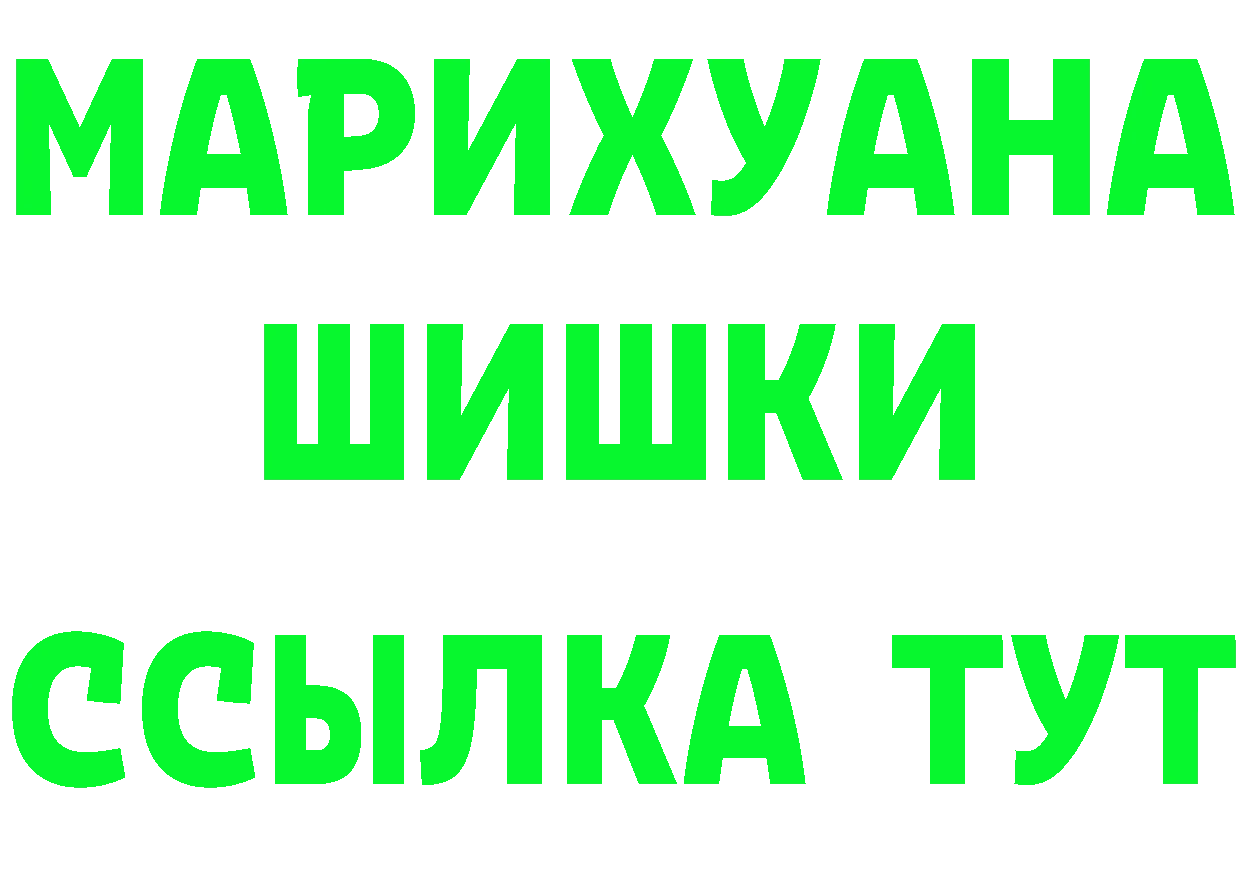 МАРИХУАНА
ШИШКИ
ССЫЛКА ТУТ